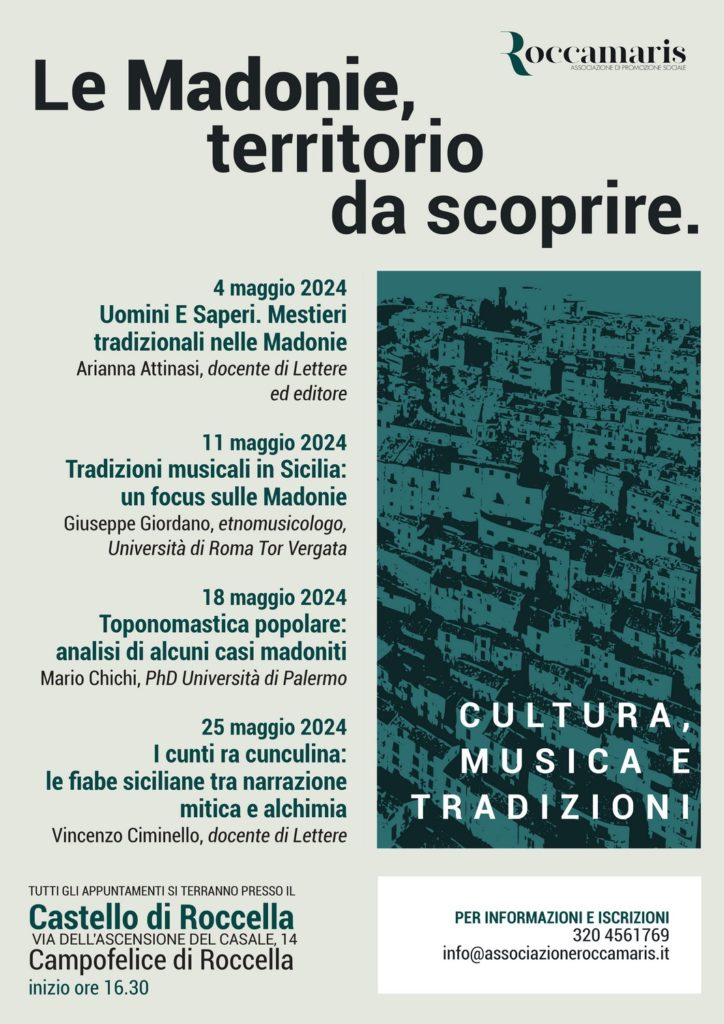 Roccamaris
ASSOCIAZIONE DI PROMOZIONE SOCIALE

Le Madonie, territorio da scoprire.

4 maggio 2024
Uomini E Saperi. Mestieri tradizionali nelle Madonie
Arianna Attinasi, docente di Lettere ed editore

11 maggio 2024
Tradizioni musicali in Sicilia: un focus sulle Madonie
Giuseppe Giordano, etnomusicologo, Università di Roma Tor Vergata

18 maggio 2024
Toponomastica popolare: analisi di alcuni casi madoniti
Mario Chichi, PhD Università di Palermo

25 maggio 2024
I cunti ra cunculina: le fiabe siciliane tra narrazione mitica e alchimia
Vincenzo Ciminello, docente di Lettere

CULTURA, MUSICA E TRADIZIONI

TUTTI GLI APPUNTAMENTI SI TERRANNO PRESSO IL
Castello di Roccella
VIA DELL'ASCENSIONE DEL CASALE, 14
Campofelice di Roccella
inizio ore 16.30

PER INFORMAZIONI E ISCRIZIONI
320 4561769
info@associazioneroccamaris.it